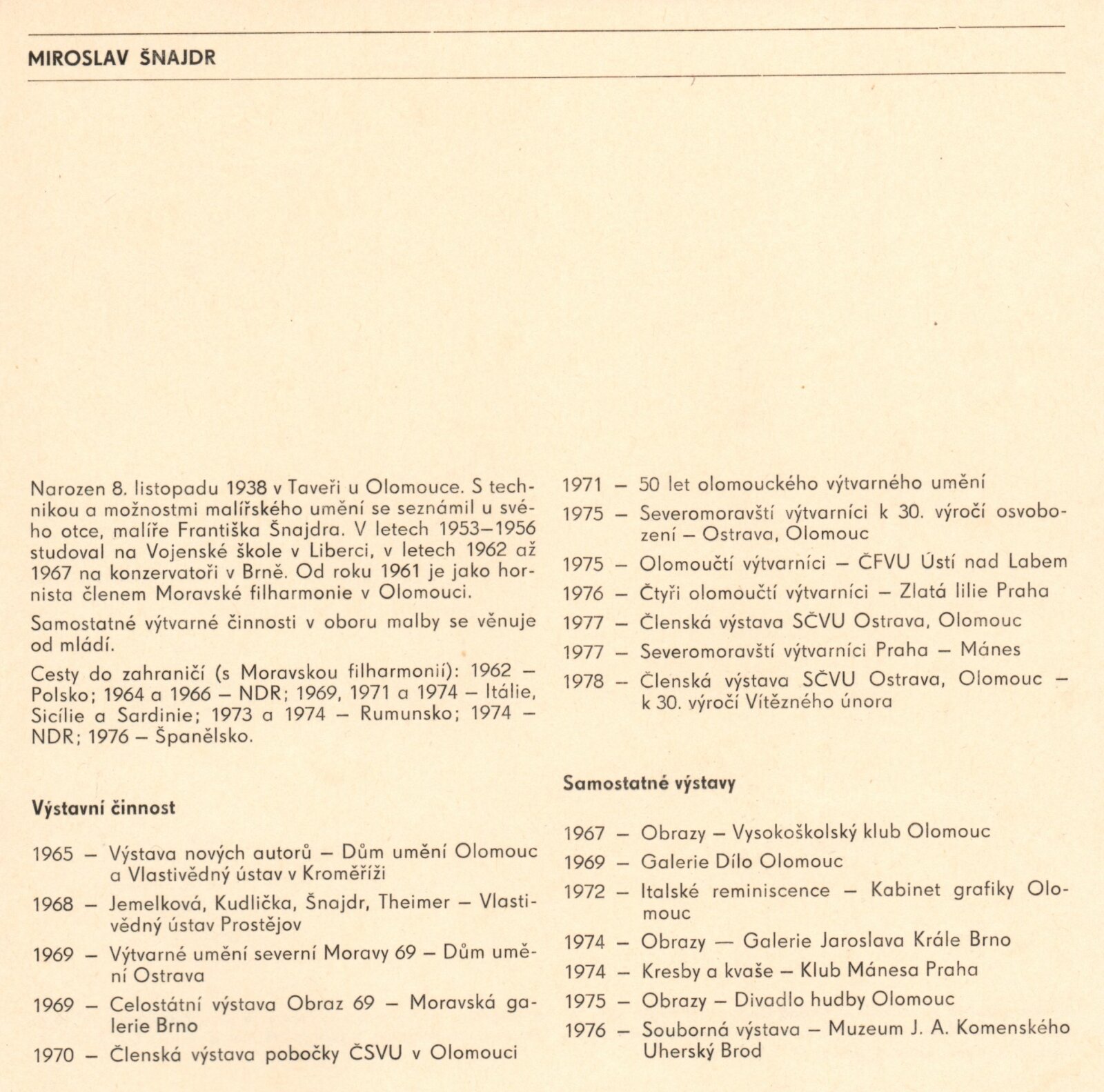 MIROSLAV ŠNAJDR

Narozen 8. listopadu 1938 v Taveři u Olomouce. S technikou a možnostmi malířského umění se seznámil u svého otce, malíře Františka Šnajdra. V letech 1953–1956 studoval na Vojenské škole v Liberci, v letech 1962 až 1967 na konzervatoři v Brně. Od roku 1961 je jako hornista členem Moravské filharmonie v Olomouci.

Samostatné výtvarné činnosti v oboru malby se věnuje od mládí.

Cesty do zahraničí (s Moravskou filharmonií): 1962 – Polsko; 1964 a 1966 – NDR; 1969, 1971 a 1974 – Itálie, Sicílie a Sardinie; 1973 a 1974 – Rumunsko; 1974 – NDR; 1976 – Španělsko.

Výstavní činnost

1965 – Výstava nových autorů – Dům umění Olomouc a Vlastivědný ústav v Kroměříži

1968 – Jemelková, Kudlička, Šnajdr, Theimer – Vlastivědný ústav Prostějov

1969 – Výtvarné umění severní Moravy 69 – Dům umění Ostrava

1969 – Celostátní výstava Obraz 69 – Moravská galerie Brno

1970 – Členská výstava pobočky ČSVU v Olomouci

1971 – 50 let olomouckého výtvarného umění

1975 – Severomoravští výtvarníci k 30. výročí osvobození – Ostrava, Olomouc

1975 – Olomoučtí výtvarníci – ČFVU Ústí nad Labem

1976 – Čtyři olomoučtí výtvarníci – Zlatá lilie Praha

1977 – Členská výstava SČVU Ostrava, Olomouc

1977 – Severomoravští výtvarníci Praha – Mánes

1978 – Členská výstava SČVU Ostrava, Olomouc – k 30. výročí Vítězného února

Samostatné výstavy

1967 – Obrazy – Vysokoškolský klub Olomouc

1969 – Galerie Dílo Olomouc

1972 – Italské reminiscence – Kabinet grafiky Olomouc

1974 – Obrazy — Galerie Jaroslava Krále Brno

1974 – Kresby a kvaše – Klub Mánesa Praha

1975 – Obrazy – Divadlo hudby Olomouc

1976 – Souborná výstava – Muzeum J. A. Komenského Uherský Brod